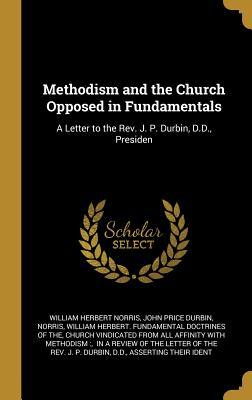 Methodism and the Church Opposed in Fundamentals

A Letter to the Rev. J. P. Durbin, D.D., Presiden

Scholar SELECT

WILLIAM HERBERT NORRIS, JOHN PRICE DURBIN, NORRIS, WILLIAM HERBERT. FUNDAMENTAL DOCTRINES OF THE, CHURCH VINDICATED FROM ALL AFFINITY WITH METHODISM :, IN A REVIEW OF THE LETTER OF THE REV. J. P. DURBIN, D.D., ASSERTING THEIR IDENT